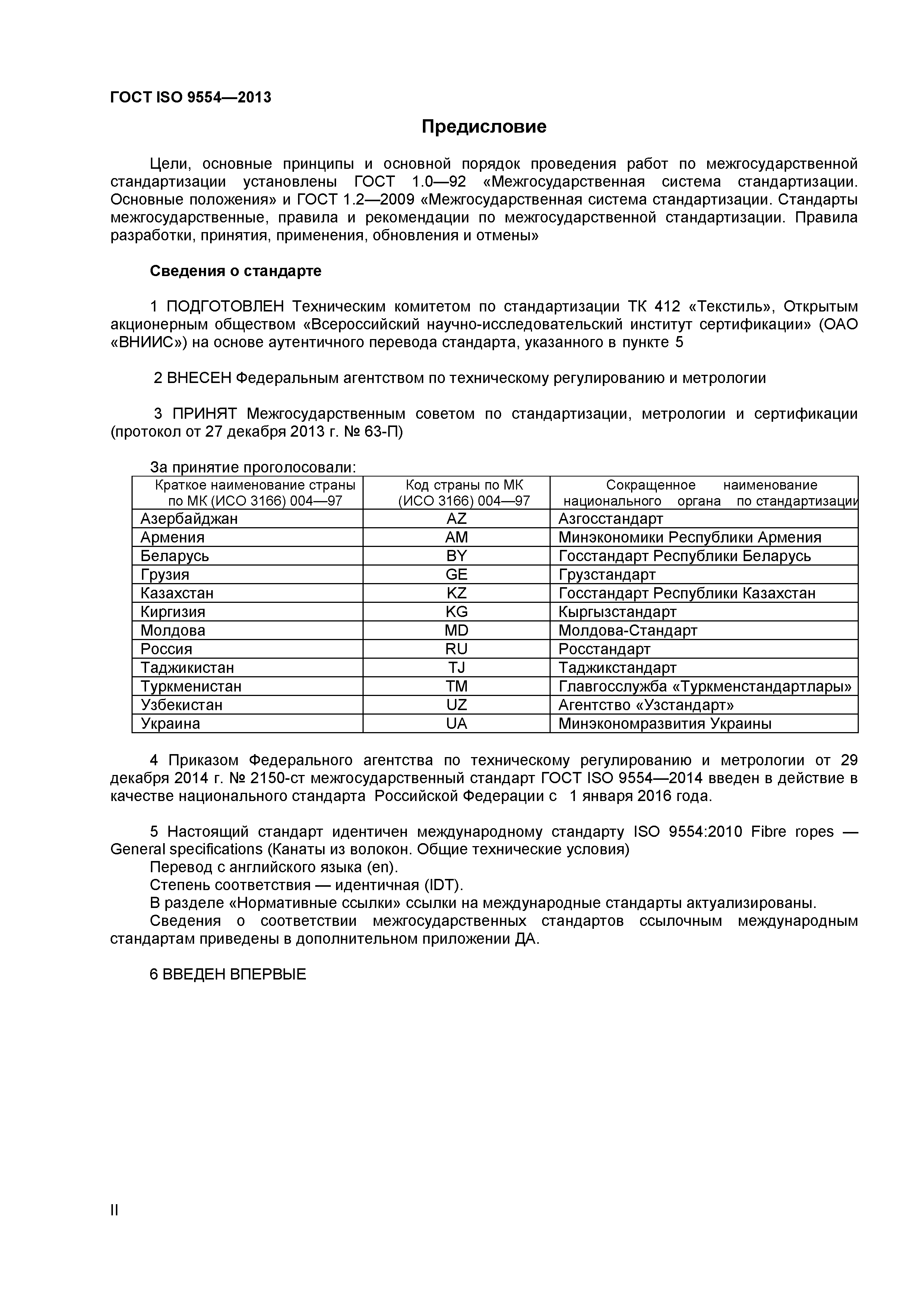 ГОСТ ISO 9554—2013

Предисловие

Цели, основные принципы и основной порядок проведения работ по межгосударственной стандартизации установлены ГОСТ 1.0—92 «Межгосударственная система стандартизации. Основные положения» и ГОСТ 1.2—2009 «Межгосударственная система стандартизации. Стандарты межгосударственные, правила и рекомендации по межгосударственной стандартизации. Правила разработки, принятия, применения, обновления и отмены»

Сведения о стандарте

1 ПОДГОТОВЛЕН Техническим комитетом по стандартизации ТК 412 «Текстиль», Открытым акционерным обществом «Всероссийский научно-исследовательский институт сертификации» (ОАО «ВНИИС») на основе аутентичного перевода стандарта, указанного в пункте 5

2 ВНЕСЕН Федеральным агентством по техническому регулированию и метрологии

3 ПРИНЯТ Межгосударственным советом по стандартизации, метрологии и сертификации (протокол от 27 декабря 2013 г. № 63-П)

За принятие проголосовали:

| Краткое наименование страны по МК (ИСО 3166) 004—97 | Код страны по МК (ИСО 3166) 004—97 | Сокращенное наименование национального органа по стандартизации |
|---|---|---|
| Азербайджан | AZ | Азгосстандарт |
| Армения | AM | Минэкономики Республики Армения |
| Беларусь | BY | Госстандарт Республики Беларусь |
| Грузия | GE | Грузстандарт |
| Казахстан | KZ | Госстандарт Республики Казахстан |
| Киргизия | KG | Кыргызстандарт |
| Молдова | MD | Молдова-Стандарт |
| Россия | RU | Росстандарт |
| Таджикистан | TJ | Таджикстандарт |
| Туркменистан | TM | Главгосслужба «Туркменстандартлары» |
| Узбекистан | UZ | Агентство «Узстандарт» |
| Украина | UA | Минэкономразвития Украины |

4 Приказом Федерального агентства по техническому регулированию и метрологии от 29 декабря 2014 г. № 2150-ст межгосударственный стандарт ГОСТ ISO 9554—2014 введен в действие в качестве национального стандарта Российской Федерации с 1 января 2016 года.

5 Настоящий стандарт идентичен международному стандарту ISO 9554:2010 Fibre ropes — General specifications (Канаты из волокон. Общие технические условия)
Перевод с английского языка (en).
Степень соответствия — идентичная (IDT).
В разделе «Нормативные ссылки» ссылки на международные стандарты актуализированы.
Сведения о соответствии межгосударственных стандартов ссылочным международным стандартам приведены в дополнительном приложении ДА.

6 ВВЕДЕН ВПЕРВЫЕ

II